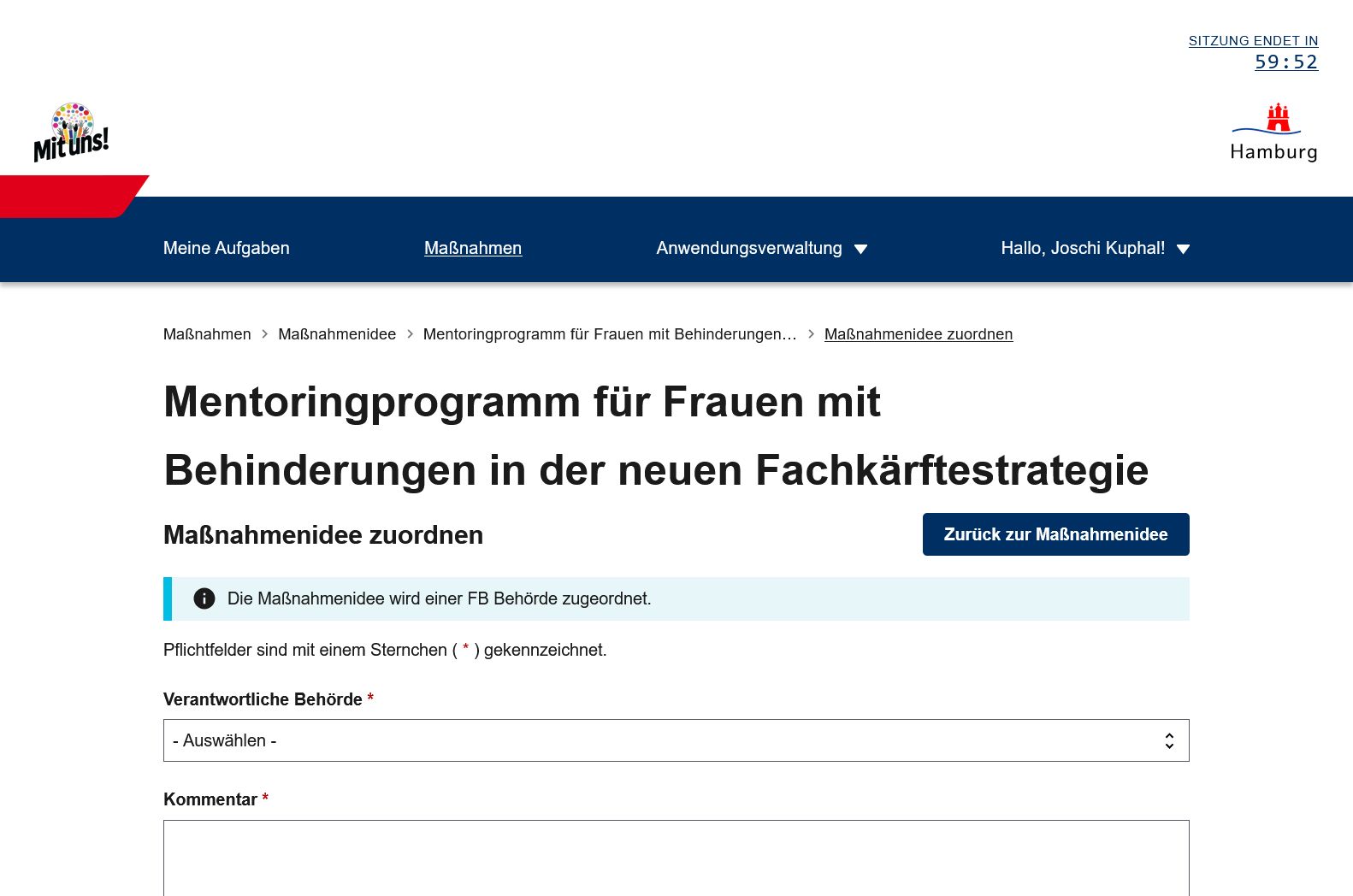 SITZUNG ENDET IN
59:52

Mit uns!

Hamburg

Meine Aufgaben
Maßnahmen
Anwendungsverwaltung
Hallo, Joschi Kuphal!

Maßnahmen > Maßnahmenidee > Mentoringprogramm für Frauen mit Behinderungen… > Maßnahmenidee zuordnen

Mentoringprogramm für Frauen mit Behinderungen in der neuen Fachkärftestrategie

Maßnahmenidee zuordnen

Zurück zur Maßnahmenidee

Die Maßnahmenidee wird einer FB Behörde zugeordnet.

Pflichtfelder sind mit einem Sternchen ( * ) gekennzeichnet.

Verantwortliche Behörde *

- Auswählen -

Kommentar *